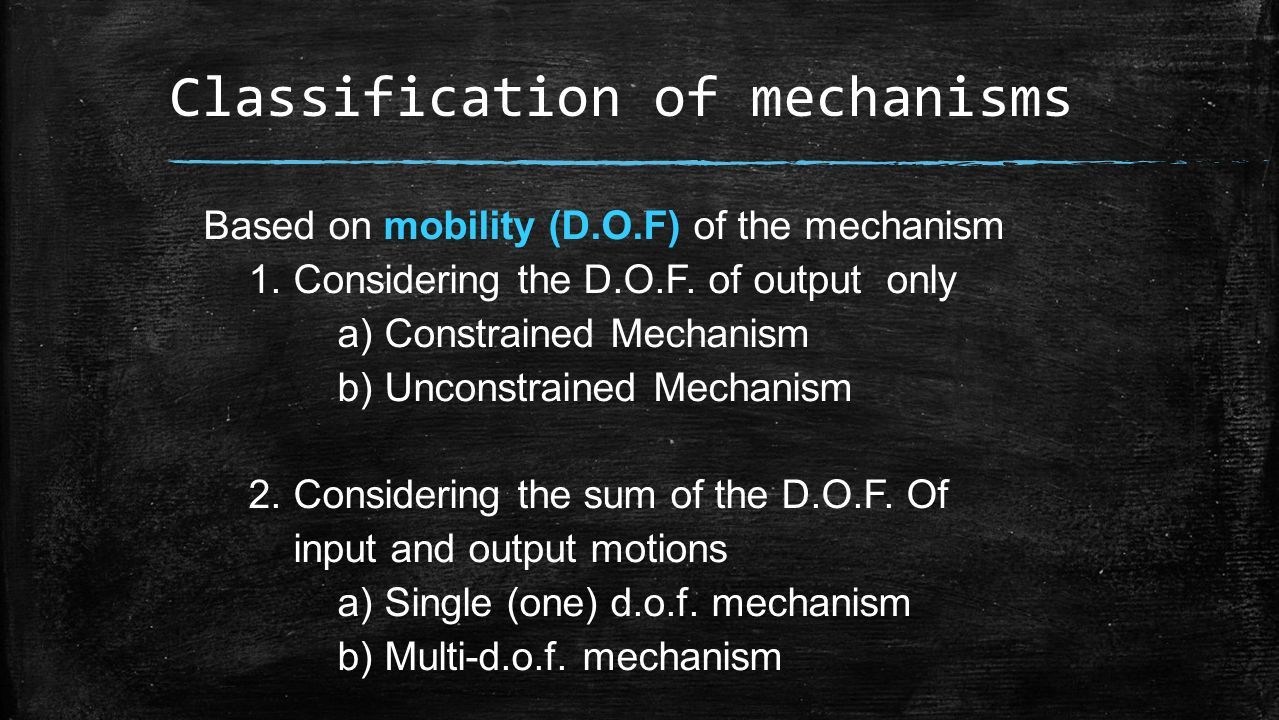 Classification of mechanisms

Based on mobility (D.O.F) of the mechanism
1. Considering the D.O.F. of output only
a) Constrained Mechanism
b) Unconstrained Mechanism

2. Considering the sum of the D.O.F. Of input and output motions
a) Single (one) d.o.f. mechanism
b) Multi-d.o.f. mechanism